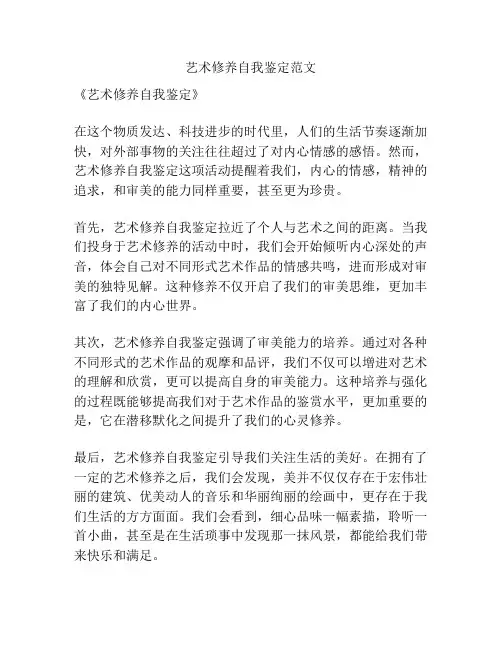 艺术修养自我鉴定范文

《艺术修养自我鉴定》

在这个物质发达、科技进步的时代里，人们的生活节奏逐渐加快，对外部事物的关注往往超过了对内心情感的感悟。然而，艺术修养自我鉴定这项活动提醒着我们，内心的情感，精神的追求，和审美的能力同样重要，甚至更为珍贵。

首先，艺术修养自我鉴定拉近了个人与艺术之间的距离。当我们投身于艺术修养的活动中时，我们会开始倾听内心深处的声音，体会自己对不同形式艺术作品的情感共鸣，进而形成对审美的独特见解。这种修养不仅开启了我们的审美思维，更加丰富了我们的内心世界。

其次，艺术修养自我鉴定强调了审美能力的培养。通过对各种不同形式的艺术作品的观摩和品评，我们不仅可以增进对艺术的理解和欣赏，更可以提高自身的审美能力。这种培养与强化的过程既能够提高我们对于艺术作品的鉴赏水平，更加重要的是，它在潜移默化之间提升了我们的心灵修养。

最后，艺术修养自我鉴定引导我们关注生活的美好。在拥有了一定的艺术修养之后，我们会发现，美并不仅仅存在于宏伟壮丽的建筑、优美动人的音乐和华丽绚丽的绘画中，更存在于我们生活的方方面面。我们会看到，细心品味一幅素描，聆听一首小曲，甚至是在生活琐事中发现那一抹风景，都能给我们带来快乐和满足。